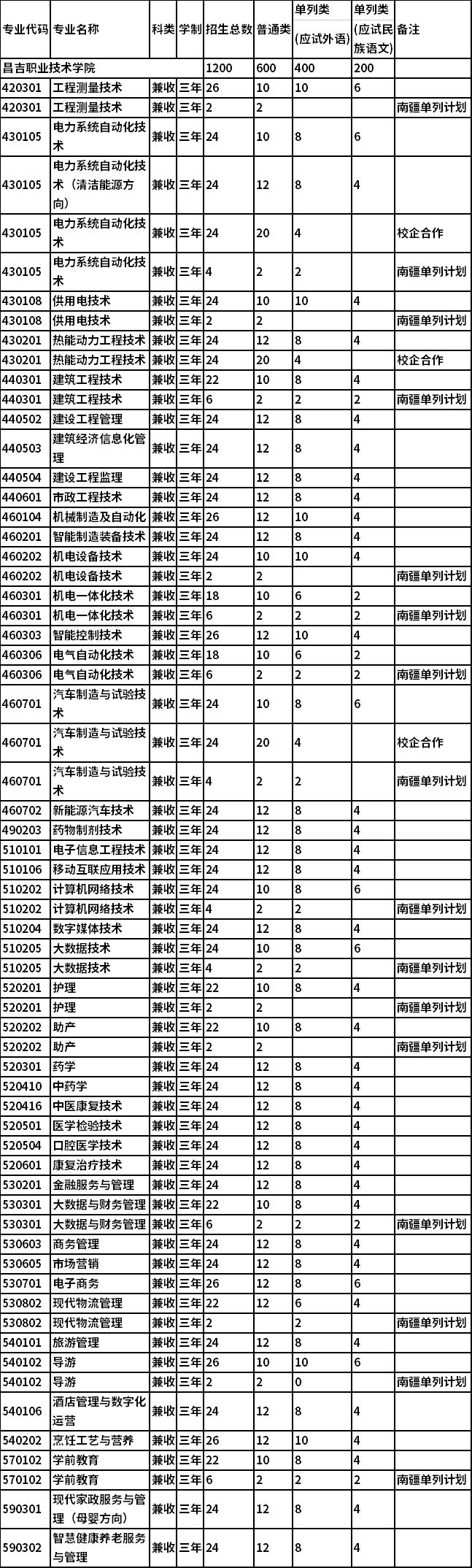 | 专业代码 | 专业名称 | 科类 | 学制 | 招生总数 | 普通类 | 单列类（应试外语） | 单列类（应试民族语文） | 备注 |
|---|---|---|---|---|---|---|---|---|
| 昌吉职业技术学院 | | | | 1200 | 600 | 400 | 200 | |
| 420301 | 工程测量技术 | 兼收 | 三年 | 26 | 10 | 10 | 6 | |
| 420301 | 工程测量技术 | 兼收 | 三年 | 2 | 2 | | | 南疆单列计划 |
| 430105 | 电力系统自动化技术 | 兼收 | 三年 | 24 | 10 | 8 | 6 | |
| 430105 | 电力系统自动化技术（清洁能源方向） | 兼收 | 三年 | 24 | 12 | 8 | 4 | |
| 430105 | 电力系统自动化技术 | 兼收 | 三年 | 24 | 20 | 4 | | 校企合作 |
| 430105 | 电力系统自动化技术 | 兼收 | 三年 | 4 | 2 | 2 | | 南疆单列计划 |
| 430108 | 供用电技术 | 兼收 | 三年 | 24 | 10 | 10 | 4 | |
| 430108 | 供用电技术 | 兼收 | 三年 | 2 | 2 | | | 南疆单列计划 |
| 430201 | 热能动力工程技术 | 兼收 | 三年 | 24 | 12 | 8 | 4 | |
| 430201 | 热能动力工程技术 | 兼收 | 三年 | 24 | 20 | 4 | | 校企合作 |
| 440301 | 建筑工程技术 | 兼收 | 三年 | 22 | 10 | 8 | 4 | |
| 440301 | 建筑工程技术 | 兼收 | 三年 | 6 | 2 | 2 | 2 | 南疆单列计划 |
| 440502 | 建设工程管理 | 兼收 | 三年 | 24 | 12 | 8 | 4 | |
| 440503 | 建筑经济信息化管理 | 兼收 | 三年 | 24 | 12 | 8 | 4 | |
| 440504 | 建设工程监理 | 兼收 | 三年 | 24 | 12 | 8 | 4 | |
| 440601 | 市政工程技术 | 兼收 | 三年 | 24 | 12 | 8 | 4 | |
| 460104 | 机械制造及自动化 | 兼收 | 三年 | 26 | 12 | 10 | 4 | |
| 460201 | 智能制造装备技术 | 兼收 | 三年 | 24 | 12 | 8 | 4 | |
| 460202 | 机电设备技术 | 兼收 | 三年 | 24 | 10 | 10 | 4 | |
| 460202 | 机电设备技术 | 兼收 | 三年 | 2 | 2 | | | 南疆单列计划 |
| 460301 | 机电一体化技术 | 兼收 | 三年 | 18 | 10 | 6 | 2 | |
| 460301 | 机电一体化技术 | 兼收 | 三年 | 6 | 2 | 2 | 2 | 南疆单列计划 |
| 460303 | 智能控制技术 | 兼收 | 三年 | 26 | 12 | 10 | 4 | |
| 460306 | 电气自动化技术 | 兼收 | 三年 | 18 | 10 | 6 | 2 | |
| 460306 | 电气自动化技术 | 兼收 | 三年 | 6 | 2 | 2 | 2 | 南疆单列计划 |
| 460701 | 汽车制造与试验技术 | 兼收 | 三年 | 24 | 10 | 8 | 6 | |
| 460701 | 汽车制造与试验技术 | 兼收 | 三年 | 24 | 20 | 4 | | 校企合作 |
| 460701 | 汽车制造与试验技术 | 兼收 | 三年 | 4 | 2 | 2 | | 南疆单列计划 |
| 460702 | 新能源汽车技术 | 兼收 | 三年 | 24 | 12 | 8 | 4 | |
| 490203 | 药物制剂技术 | 兼收 | 三年 | 24 | 12 | 8 | 4 | |
| 510101 | 电子信息工程技术 | 兼收 | 三年 | 24 | 12 | 8 | 4 | |
| 510106 | 移动互联应用技术 | 兼收 | 三年 | 24 | 12 | 8 | 4 | |
| 510202 | 计算机网络技术 | 兼收 | 三年 | 24 | 10 | 8 | 6 | |
| 510202 | 计算机网络技术 | 兼收 | 三年 | 4 | 2 | 2 | | 南疆单列计划 |
| 510204 | 数字媒体技术 | 兼收 | 三年 | 24 | 12 | 8 | 4 | |
| 510205 | 大数据技术 | 兼收 | 三年 | 24 | 10 | 8 | 6 | |
| 510205 | 大数据技术 | 兼收 | 三年 | 4 | 2 | 2 | | 南疆单列计划 |
| 520201 | 护理 | 兼收 | 三年 | 22 | 10 | 8 | 4 | |
| 520201 | 护理 | 兼收 | 三年 | 2 | 2 | | | 南疆单列计划 |
| 520202 | 助产 | 兼收 | 三年 | 22 | 10 | 8 | 4 | |
| 520202 | 助产 | 兼收 | 三年 | 2 | 2 | | | 南疆单列计划 |
| 520301 | 药学 | 兼收 | 三年 | 24 | 12 | 8 | 4 | |
| 520410 | 中药学 | 兼收 | 三年 | 24 | 12 | 8 | 4 | |
| 520416 | 中医康复技术 | 兼收 | 三年 | 24 | 12 | 8 | 4 | |
| 520501 | 医学检验技术 | 兼收 | 三年 | 24 | 12 | 8 | 4 | |
| 520504 | 口腔医学技术 | 兼收 | 三年 | 24 | 12 | 8 | 4 | |
| 520601 | 康复治疗技术 | 兼收 | 三年 | 24 | 12 | 8 | 4 | |
| 530201 | 金融服务与管理 | 兼收 | 三年 | 24 | 12 | 8 | 4 | |
| 530301 | 大数据与财务管理 | 兼收 | 三年 | 22 | 10 | 8 | 4 | |
| 530301 | 大数据与财务管理 | 兼收 | 三年 | 6 | 2 | 2 | 2 | 南疆单列计划 |
| 530603 | 商务管理 | 兼收 | 三年 | 24 | 12 | 8 | 4 | |
| 530605 | 市场营销 | 兼收 | 三年 | 24 | 12 | 8 | 4 | |
| 530701 | 电子商务 | 兼收 | 三年 | 26 | 12 | 8 | 6 | |
| 530802 | 现代物流管理 | 兼收 | 三年 | 22 | 12 | 6 | 4 | |
| 530802 | 现代物流管理 | 兼收 | 三年 | 2 | | 2 | | 南疆单列计划 |
| 540101 | 旅游管理 | 兼收 | 三年 | 24 | 12 | 8 | 4 | |
| 540102 | 导游 | 兼收 | 三年 | 26 | 10 | 10 | 6 | |
| 540102 | 导游 | 兼收 | 三年 | 2 | 2 | 0 | | 南疆单列计划 |
| 540106 | 酒店管理与数字化运营 | 兼收 | 三年 | 24 | 12 | 8 | 4 | |
| 540202 | 烹饪工艺与营养 | 兼收 | 三年 | 26 | 12 | 10 | 4 | |
| 570102 | 学前教育 | 兼收 | 三年 | 22 | 10 | 8 | 4 | |
| 570102 | 学前教育 | 兼收 | 三年 | 6 | 2 | 2 | 2 | 南疆单列计划 |
| 590301 | 现代家政服务与管理（母婴方向） | 兼收 | 三年 | 24 | 12 | 8 | 4 | |
| 590302 | 智慧健康养老服务与管理 | 兼收 | 三年 | 24 | 12 | 8 | 4 | |